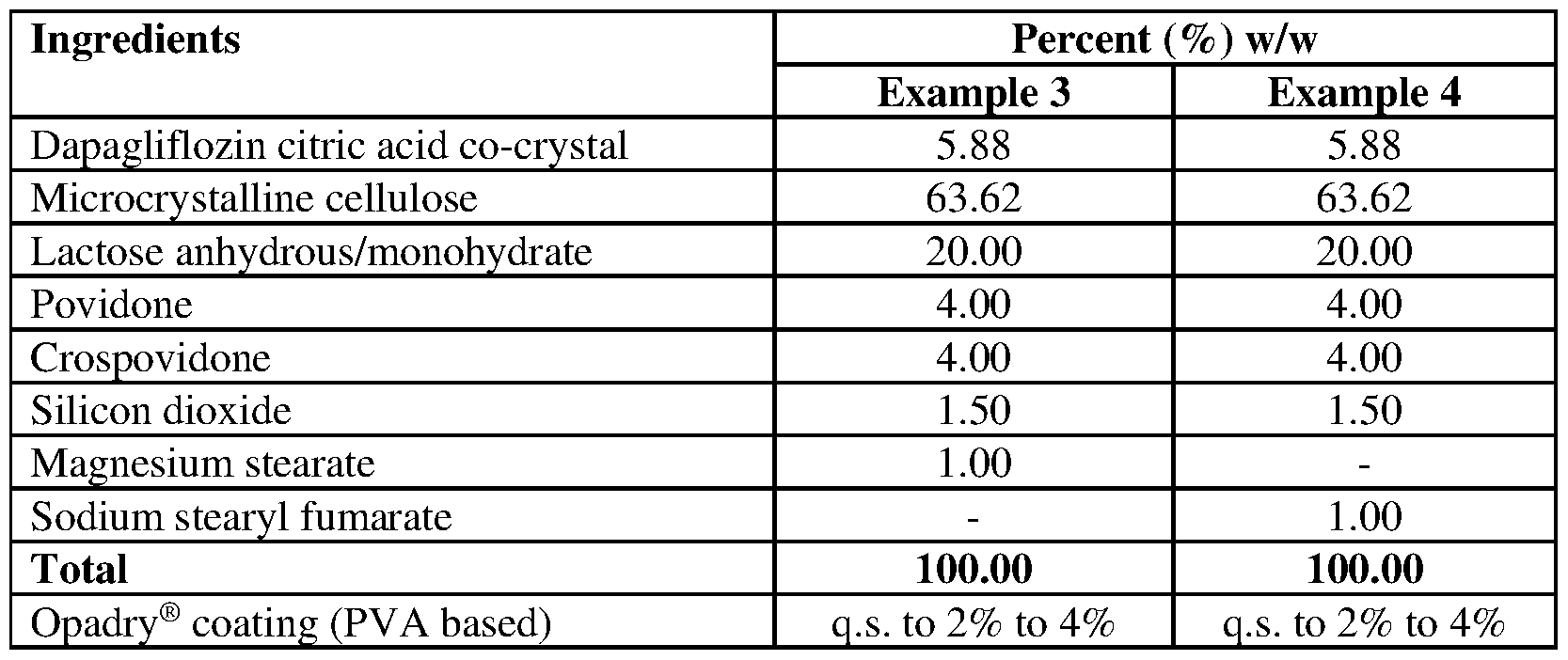 | Ingredients | Percent (%) w/w | |
|---|---|---|
| | Example 3 | Example 4 |
| Dapagliflozin citric acid co-crystal | 5.88 | 5.88 |
| Microcrystalline cellulose | 63.62 | 63.62 |
| Lactose anhydrous/monohydrate | 20.00 | 20.00 |
| Povidone | 4.00 | 4.00 |
| Crospovidone | 4.00 | 4.00 |
| Silicon dioxide | 1.50 | 1.50 |
| Magnesium stearate | 1.00 | - |
| Sodium stearyl fumarate | - | 1.00 |
| Total | 100.00 | 100.00 |
| Opadry® coating (PVA based) | q.s. to 2% to 4% | q.s. to 2% to 4% |